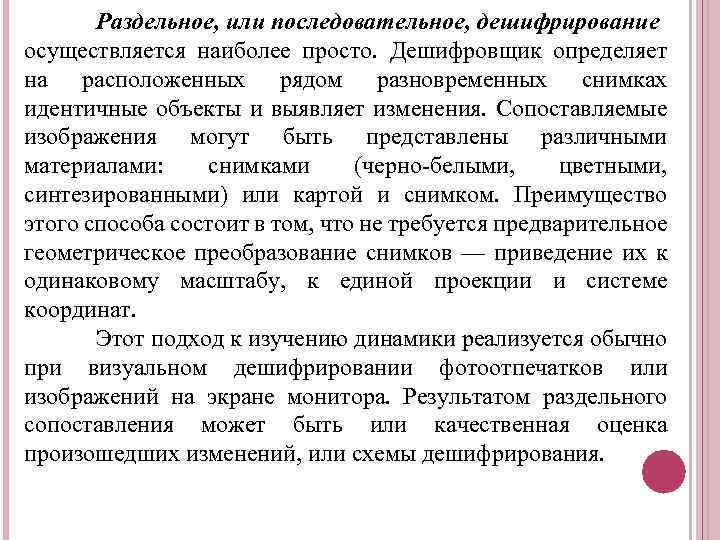 Раздельное, или последовательное, дешифрирование осуществляется наиболее просто. Дешифровщик определяет на расположенных рядом разновременных снимках идентичные объекты и выявляет изменения. Сопоставляемые изображения могут быть представлены различными материалами: снимками (черно-белыми, цветными, синтезированными) или картой и снимком. Преимущество этого способа состоит в том, что не требуется предварительное геометрическое преобразование снимков — приведение их к одинаковому масштабу, к единой проекции и системе координат.

Этот подход к изучению динамики реализуется обычно при визуальном дешифрировании фотоотпечатков или изображений на экране монитора. Результатом раздельного сопоставления может быть или качественная оценка произошедших изменений, или схемы дешифрирования.